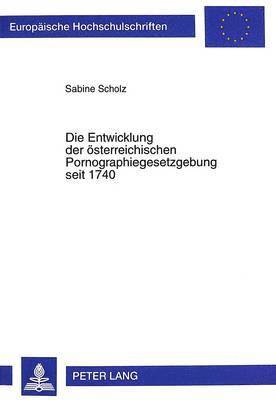 Europäische Hochschulschriften

Sabine Scholz

Die Entwicklung der österreichischen Pornographiegesetzgebung seit 1740

PETER LANG